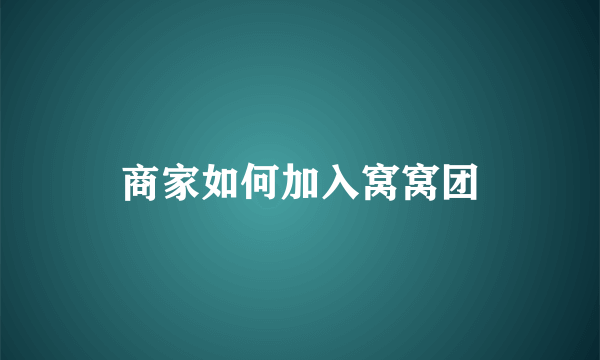 商家如何加入窝窝团